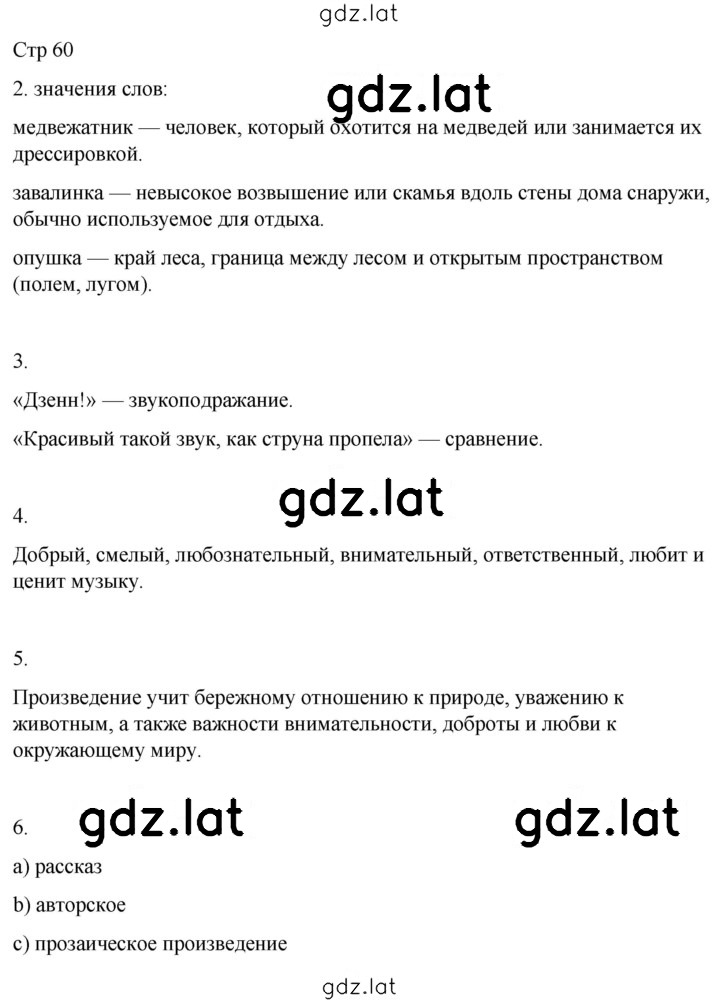 gdz.lat

Стр 60

2. значения слов:

gdz.lat

медвежатник — человек, который охотится на медведей или занимается их дрессировкой.

завалинка — невысокое возвышение или скамья вдоль стены дома снаружи, обычно используемое для отдыха.

опушка — край леса, граница между лесом и открытым пространством (полем, лугом).

3.

«Дзенн!» — звукоподражание.

«Красивый такой звук, как струна пропела» — сравнение.

gdz.lat

4.

Добрый, смелый, любознательный, внимательный, ответственный, любит и ценит музыку.

5.

Произведение учит бережному отношению к природе, уважению к животным, а также важности внимательности, доброты и любви к окружающему миру.

6.

gdz.lat

gdz.lat

a) рассказ

b) авторское

c) прозаическое произведение

gdz.lat